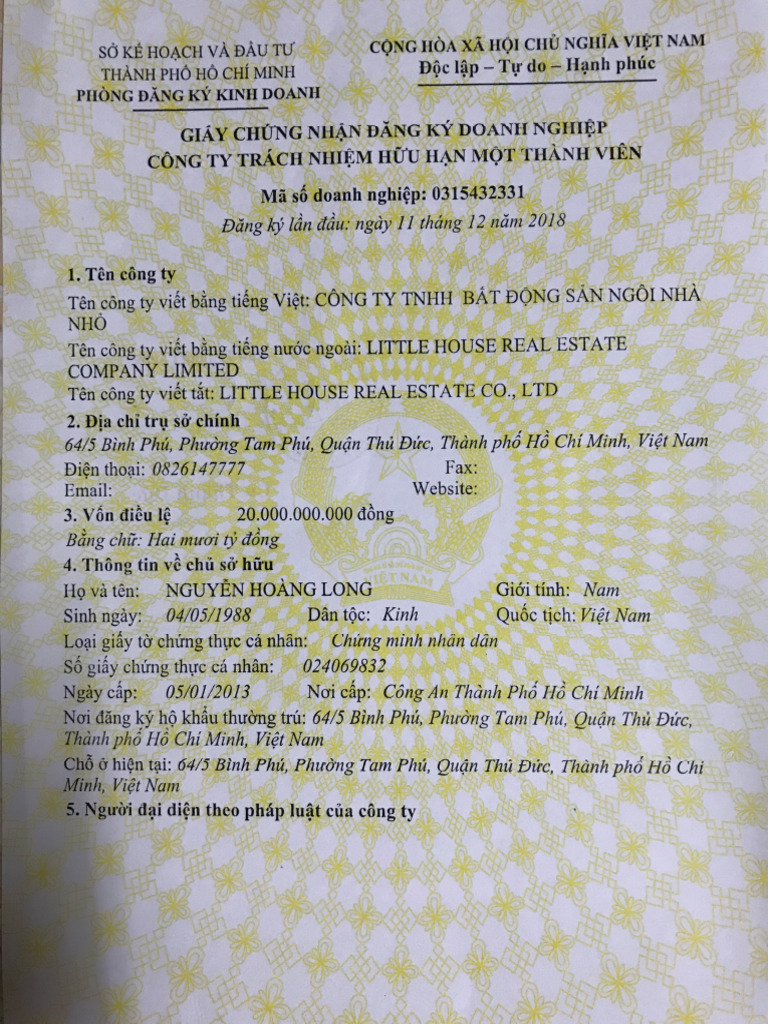 SỞ KẾ HOẠCH VÀ ĐẦU TƯ
THÀNH PHỐ HỒ CHÍ MINH
PHÒNG ĐĂNG KÝ KINH DOANH

CỘNG HÒA XÃ HỘI CHỦ NGHĨA VIỆT NAM
Độc lập – Tự do – Hạnh phúc

GIẤY CHỨNG NHẬN ĐĂNG KÝ DOANH NGHIỆP
CÔNG TY TRÁCH NHIỆM HỮU HẠN MỘT THÀNH VIÊN

Mã số doanh nghiệp: 0315432331
Đăng ký lần đầu: ngày 11 tháng 12 năm 2018

1. Tên công ty
Tên công ty viết bằng tiếng Việt: CÔNG TY TNHH BẤT ĐỘNG SẢN NGÔI NHÀ NHỎ
Tên công ty viết bằng tiếng nước ngoài: LITTLE HOUSE REAL ESTATE COMPANY LIMITED
Tên công ty viết tắt: LITTLE HOUSE REAL ESTATE CO., LTD
2. Địa chỉ trụ sở chính
64/5 Bình Phú, Phường Tam Phú, Quận Thủ Đức, Thành phố Hồ Chí Minh, Việt Nam
Điện thoại: 0826147777 Fax:
Email: Website:
3. Vốn điều lệ 20.000.000.000 đồng
Bằng chữ: Hai mươi tỷ đồng
4. Thông tin về chủ sở hữu
Họ và tên: NGUYỄN HOÀNG LONG Giới tính: Nam
Sinh ngày: 04/05/1988 Dân tộc: Kinh Quốc tịch: Việt Nam
Loại giấy tờ chứng thực cá nhân: Chứng minh nhân dân
Số giấy chứng thực cá nhân: 024069832
Ngày cấp: 05/01/2013 Nơi cấp: Công An Thành Phố Hồ Chí Minh
Nơi đăng ký hộ khẩu thường trú: 64/5 Bình Phú, Phường Tam Phú, Quận Thủ Đức, Thành phố Hồ Chí Minh, Việt Nam
Chỗ ở hiện tại: 64/5 Bình Phú, Phường Tam Phú, Quận Thủ Đức, Thành phố Hồ Chí Minh, Việt Nam
5. Người đại diện theo pháp luật của công ty